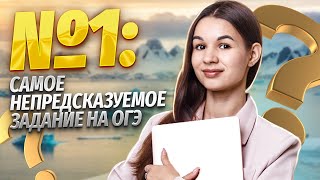 №1:

САМОЕ НЕПРЕДСКАЗУЕМОЕ ЗАДАНИЕ НА ОГЭ